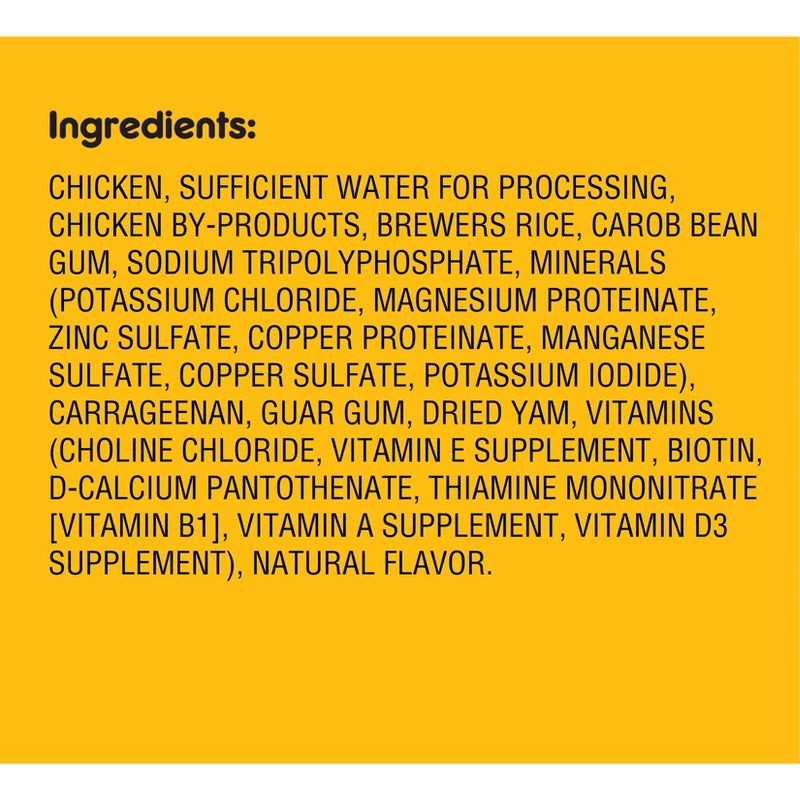 Ingredients:

CHICKEN, SUFFICIENT WATER FOR PROCESSING, CHICKEN BY-PRODUCTS, BREWERS RICE, CAROB BEAN GUM, SODIUM TRIPOLYPHOSPHATE, MINERALS (POTASSIUM CHLORIDE, MAGNESIUM PROTEINATE, ZINC SULFATE, COPPER PROTEINATE, MANGANESE SULFATE, COPPER SULFATE, POTASSIUM IODIDE), CARRAGEENAN, GUAR GUM, DRIED YAM, VITAMINS (CHOLINE CHLORIDE, VITAMIN E SUPPLEMENT, BIOTIN, D-CALCIUM PANTOTHENATE, THIAMINE MONONITRATE [VITAMIN B1], VITAMIN A SUPPLEMENT, VITAMIN D3 SUPPLEMENT), NATURAL FLAVOR.